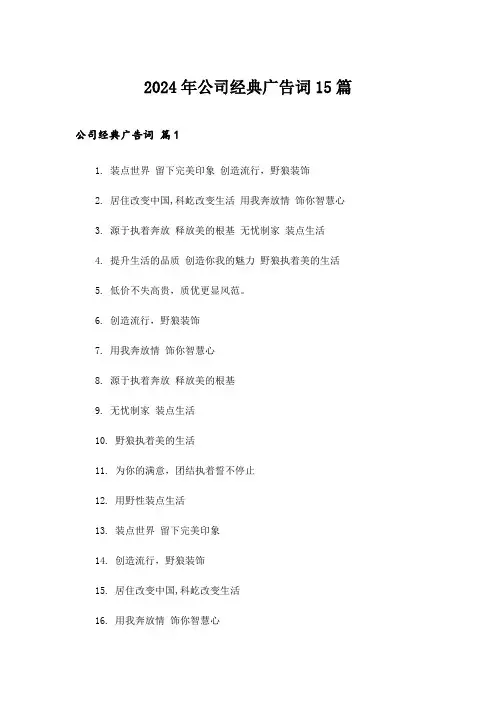 2024年公司经典广告词15篇

公司经典广告词 篇1

1. 装点世界 留下完美印象 创造流行，野狼装饰

2. 居住改变中国，科屹改变生活 用我奔放情 饰你智慧心

3. 源于执着奔放 释放美的根基 无忧制家 装点生活

4. 提升生活的品质 创造你我的魅力 野狼执着美的生活

5. 低价不失高贵，质优更显风范。

6. 创造流行，野狼装饰

7. 用我奔放情 饰你智慧心

8. 源于执着奔放 释放美的根基

9. 无忧制家 装点生活

10. 野狼执着美的生活

11. 为你的满意，团结执着誓不停止

12. 用野性装点生活

13. 装点世界 留下完美印象

14. 创造流行，野狼装饰

15. 居住改变中国，科屹改变生活

16. 用我奔放情 饰你智慧心